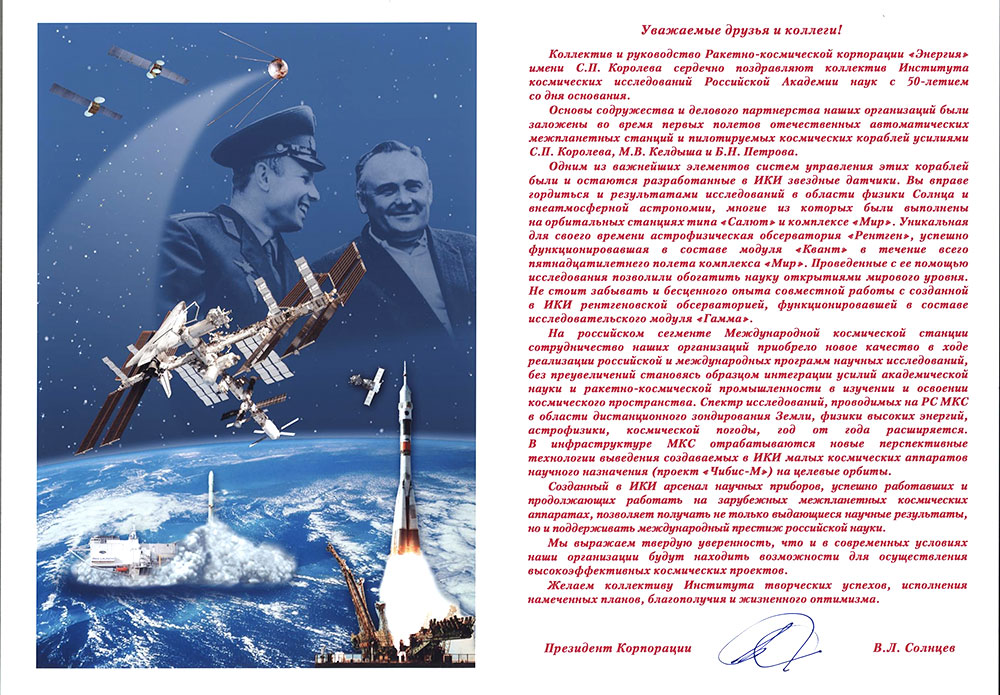 Уважаемые друзья и коллеги!

Коллектив и руководство Ракетно-космической корпорации «Энергия» имени С.П. Королева сердечно поздравляют коллектив Института космических исследований Российской Академии наук с 50-летием со дня основания.

Основы содружества и делового партнерства наших организаций были заложены во время первых полетов отечественных автоматических межпланетных станций и пилотируемых космических кораблей усилиями С.П. Королева, М.В. Келдыша и Б.Н. Петрова.

Одним из важнейших элементов систем управления этих кораблей были и остаются разработанные в ИКИ звездные датчики. Вы вправе гордиться и результатами исследований в области физики Солнца и внеатмосферной астрономии, многие из которых были выполнены на орбитальных станциях типа «Салют» и комплексе «Мир». Уникальная для своего времени астрофизическая обсерватория «Рентген», успешно функционировавшая в составе модуля «Квант» в течение всего пятнадцатилетнего полета комплекса «Мир». Проведенные с ее помощью исследования позволили обогатить науку открытиями мирового уровня. Не стоит забывать и бесценного опыта совместной работы с созданной в ИКИ рентгеновской обсерваторией, функционировавшей в составе исследовательского модуля «Гамма».

На российском сегменте Международной космической станции сотрудничество наших организаций приобрело новое качество в ходе реализации российской и международных программ научных исследований, без преувеличений становясь образцом интеграции усилий академической науки и ракетно-космической промышленности в изучении и освоении космического пространства. Спектр исследований, проводимых на РС МКС в области дистанционного зондирования Земли, физики высоких энергий, астрофизики, космической погоды, год от года расширяется. В инфраструктуре МКС отрабатываются новые перспективные технологии выведения создаваемых в ИКИ малых космических аппаратов научного назначения (проект «Чибис-М») на целевые орбиты.

Созданный в ИКИ арсенал научных приборов, успешно работавших и продолжающих работать на зарубежных межпланетных космических аппаратах, позволяет получать не только выдающиеся научные результаты, но и поддерживать международный престиж российской науки.

Мы выражаем твердую уверенность, что и в современных условиях наши организации будут находить возможности для осуществления высокоэффективных космических проектов.

Желаем коллективу Института творческих успехов, исполнения намеченных планов, благополучия и жизненного оптимизма.

Президент Корпорации В.Л. Солнцев